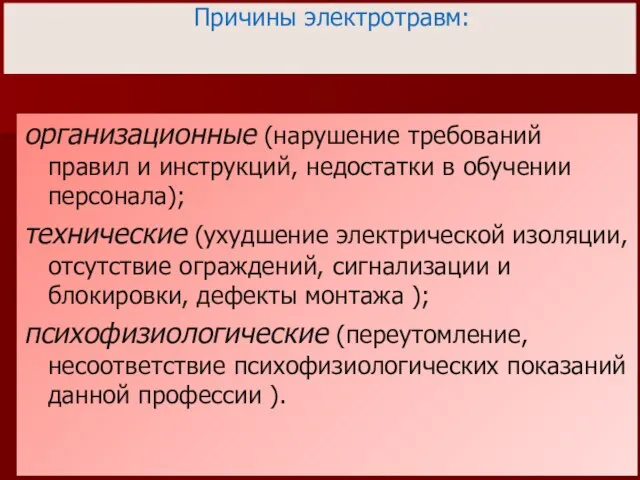 Причины электротравм:

организационные (нарушение требований правил и инструкций, недостатки в обучении персонала);

технические (ухудшение электрической изоляции, отсутствие ограждений, сигнализации и блокировки, дефекты монтажа );

психофизиологические (переутомление, несоответствие психофизиологических показаний данной профессии ).